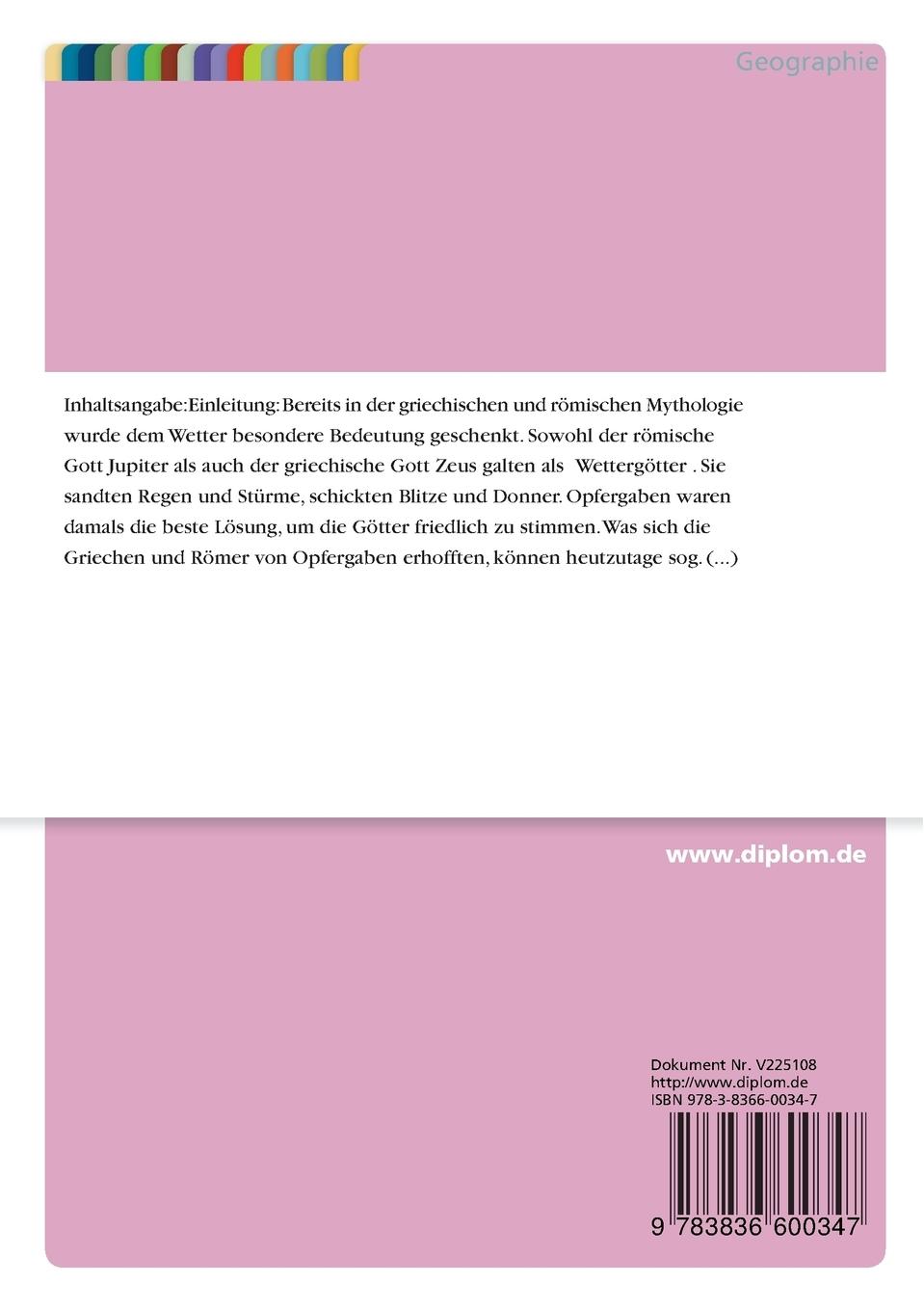 Geographie

Inhaltsangabe:Einleitung: Bereits in der griechischen und römischen Mythologie wurde dem Wetter besondere Bedeutung geschenkt. Sowohl der römische Gott Jupiter als auch der griechische Gott Zeus galten als  Wettergötter . Sie sandten Regen und Stürme, schickten Blitze und Donner. Opfergaben waren damals die beste Lösung, um die Götter friedlich zu stimmen. Was sich die Griechen und Römer von Opfergaben erhofften, können heutzutage sog. (...)

www.diplom.de

Dokument Nr. V225108
http://www.diplom.de
ISBN 978-3-8366-0034-7

9 783836 600347